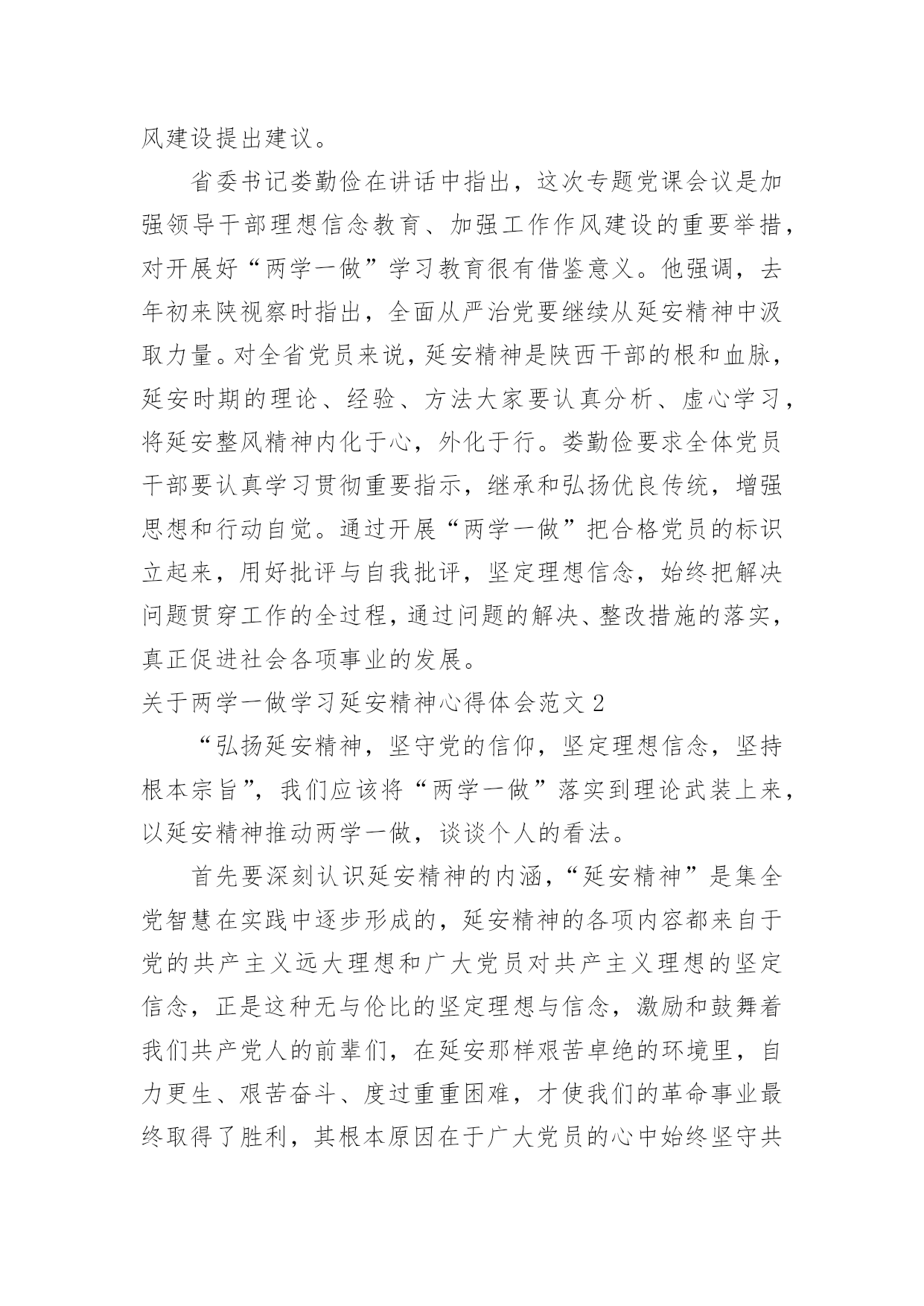 风建设提出建议。

省委书记娄勤俭在讲话中指出，这次专题党课会议是加强领导干部理想信念教育、加强工作作风建设的重要举措，对开展好“两学一做”学习教育很有借鉴意义。他强调，去年初来陕视察时指出，全面从严治党要继续从延安精神中汲取力量。对全省党员来说，延安精神是陕西干部的根和血脉，延安时期的理论、经验、方法大家要认真分析、虚心学习，将延安整风精神内化于心，外化于行。娄勤俭要求全体党员干部要认真学习贯彻重要指示，继承和弘扬优良传统，增强思想和行动自觉。通过开展“两学一做”把合格党员的标识立起来，用好批评与自我批评，坚定理想信念，始终把解决问题贯穿工作的全过程，通过问题的解决、整改措施的落实，真正促进社会各项事业的发展。

关于两学一做学习延安精神心得体会范文 2

“弘扬延安精神，坚守党的信仰，坚定理想信念，坚持根本宗旨”，我们应该将“两学一做”落实到理论武装上来，以延安精神推动两学一做，谈谈个人的看法。

首先要深刻认识延安精神的内涵，“延安精神”是集全党智慧在实践中逐步形成的，延安精神的各项内容都来自于党的共产主义远大理想和广大党员对共产主义理想的坚定信念，正是这种无与伦比的坚定理想与信念，激励和鼓舞着我们共产党人的前辈们，在延安那样艰苦卓绝的环境里，自力更生、艰苦奋斗、度过重重困难，才使我们的革命事业最终取得了胜利，其根本原因在于广大党员的心中始终坚守共